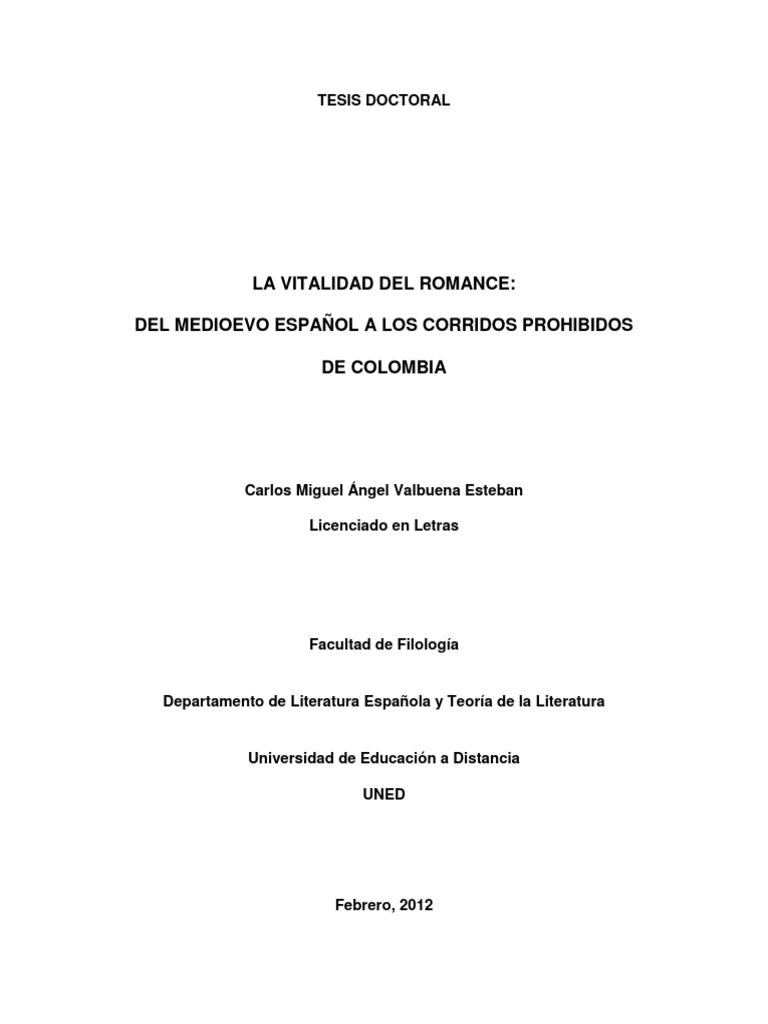 TESIS DOCTORAL

LA VITALIDAD DEL ROMANCE:

DEL MEDIOEVO ESPAÑOL A LOS CORRIDOS PROHIBIDOS

DE COLOMBIA

Carlos Miguel Ángel Valbuena Esteban

Licenciado en Letras

Facultad de Filología

Departamento de Literatura Española y Teoría de la Literatura

Universidad de Educación a Distancia

UNED

Febrero, 2012